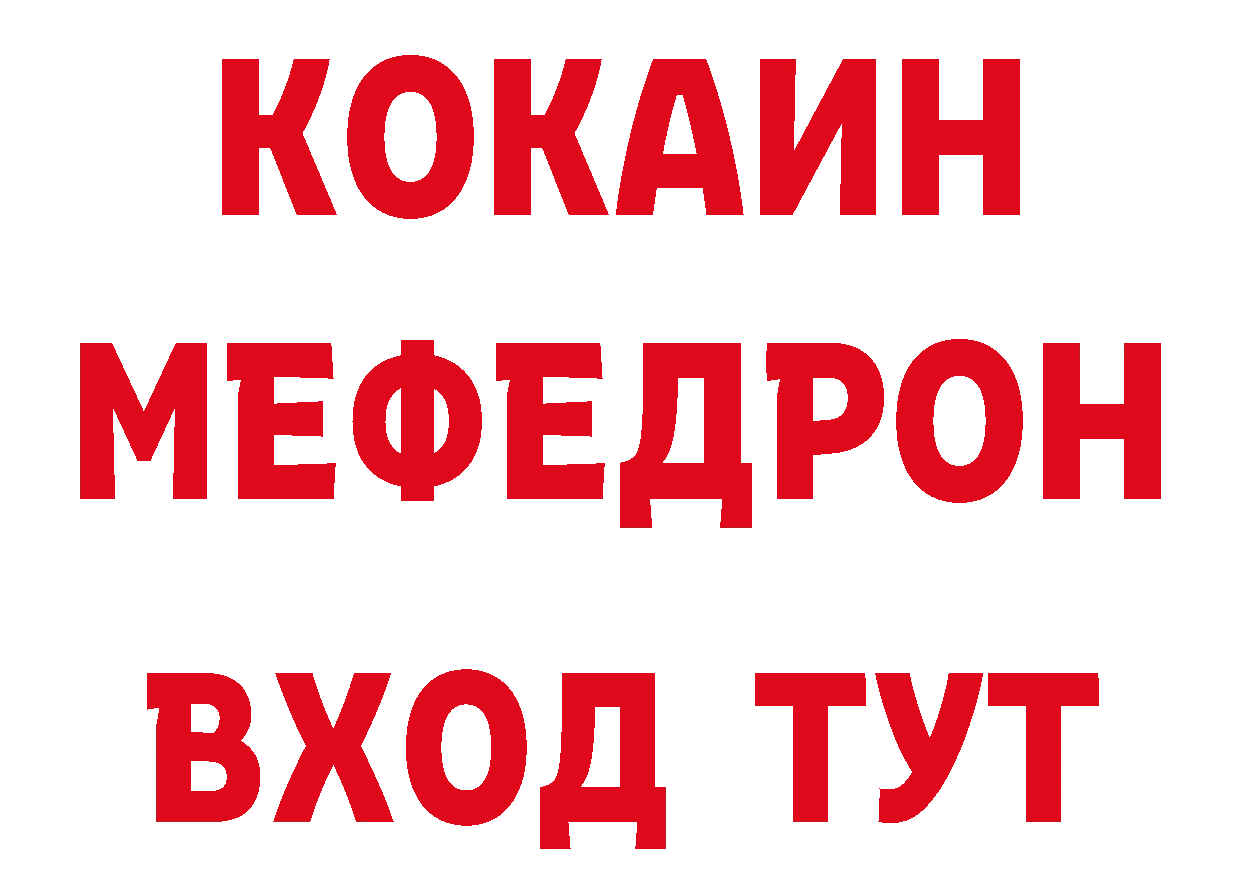 КОКАИН
МЕФЕДРОН
ВХОД ТУТ